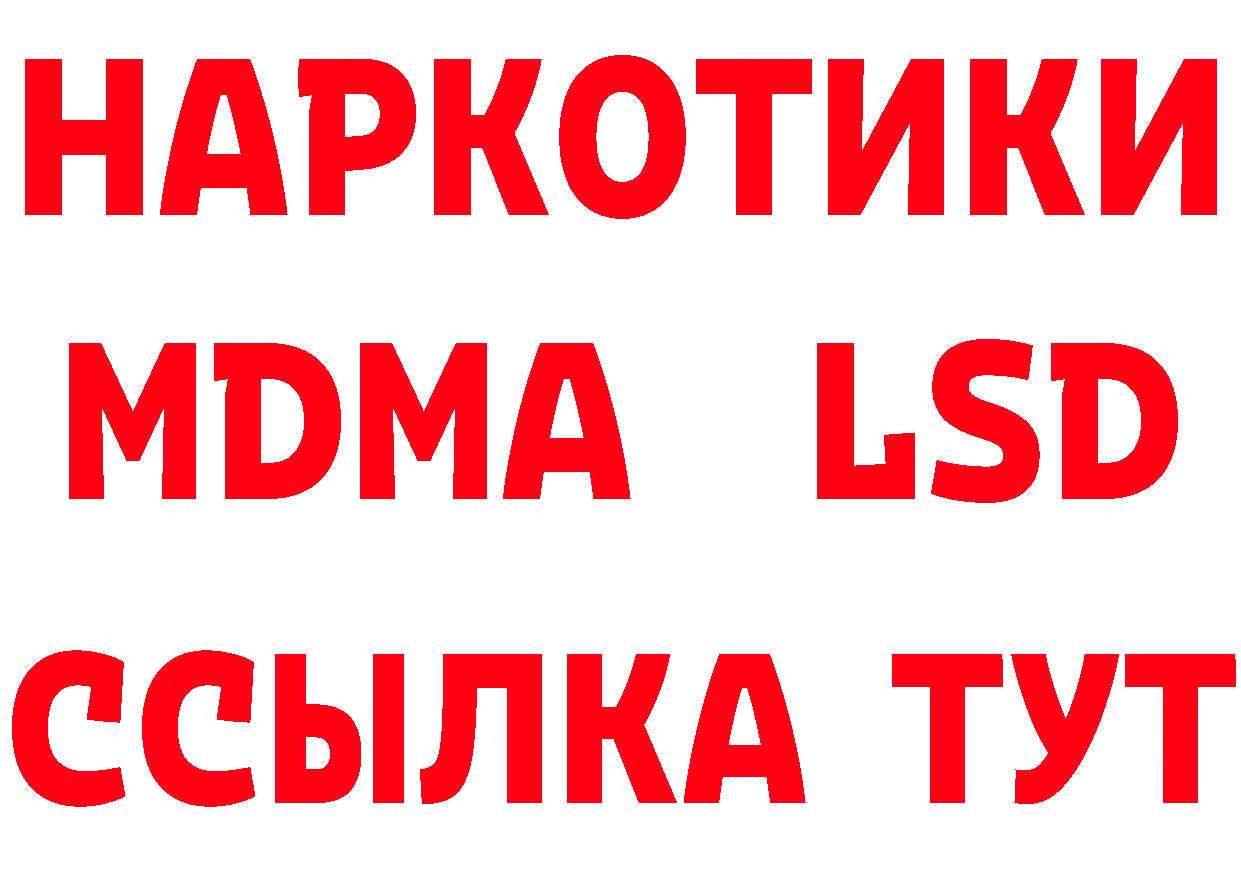 НАРКОТИКИ
MDMA LSD
ССЫЛКА ТУТ